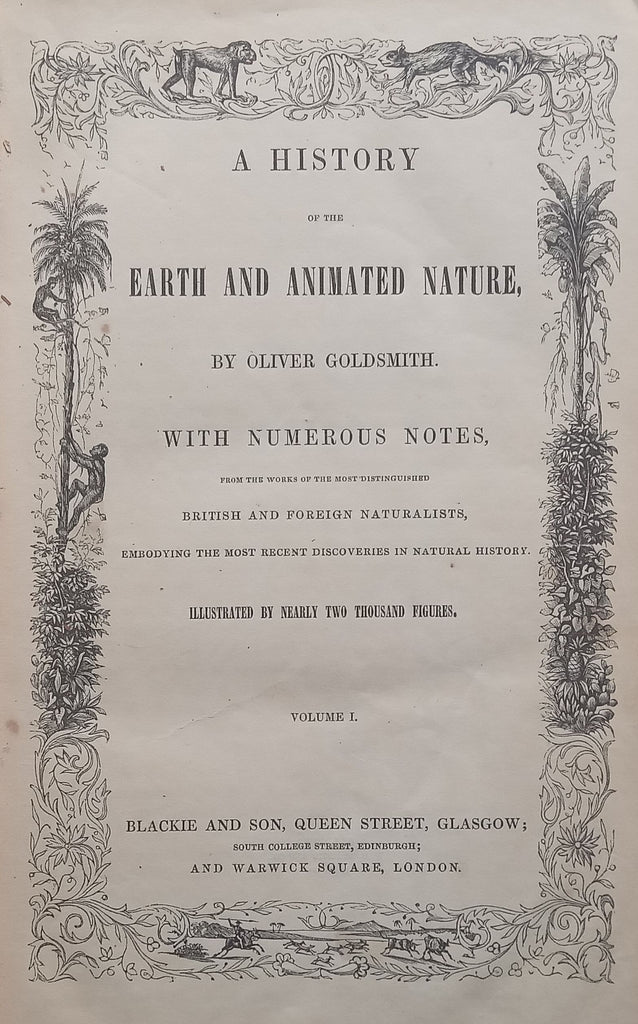 A HISTORY

OF THE

EARTH AND ANIMATED NATURE,

BY OLIVER GOLDSMITH.

WITH NUMEROUS NOTES,

FROM THE WORKS OF THE MOST DISTINGUISHED

BRITISH AND FOREIGN NATURALISTS,

EMBODYING THE MOST RECENT DISCOVERIES IN NATURAL HISTORY.

ILLUSTRATED BY NEARLY TWO THOUSAND FIGURES.

VOLUME I.

BLACKIE AND SON, QUEEN STREET, GLASGOW;

SOUTH COLLEGE STREET, EDINBURGH;

AND WARWICK SQUARE, LONDON.